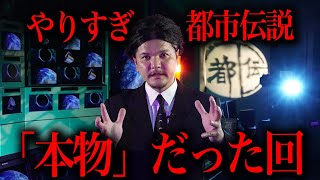 やりすぎ 都市伝説

都 伝

「本物」だった回